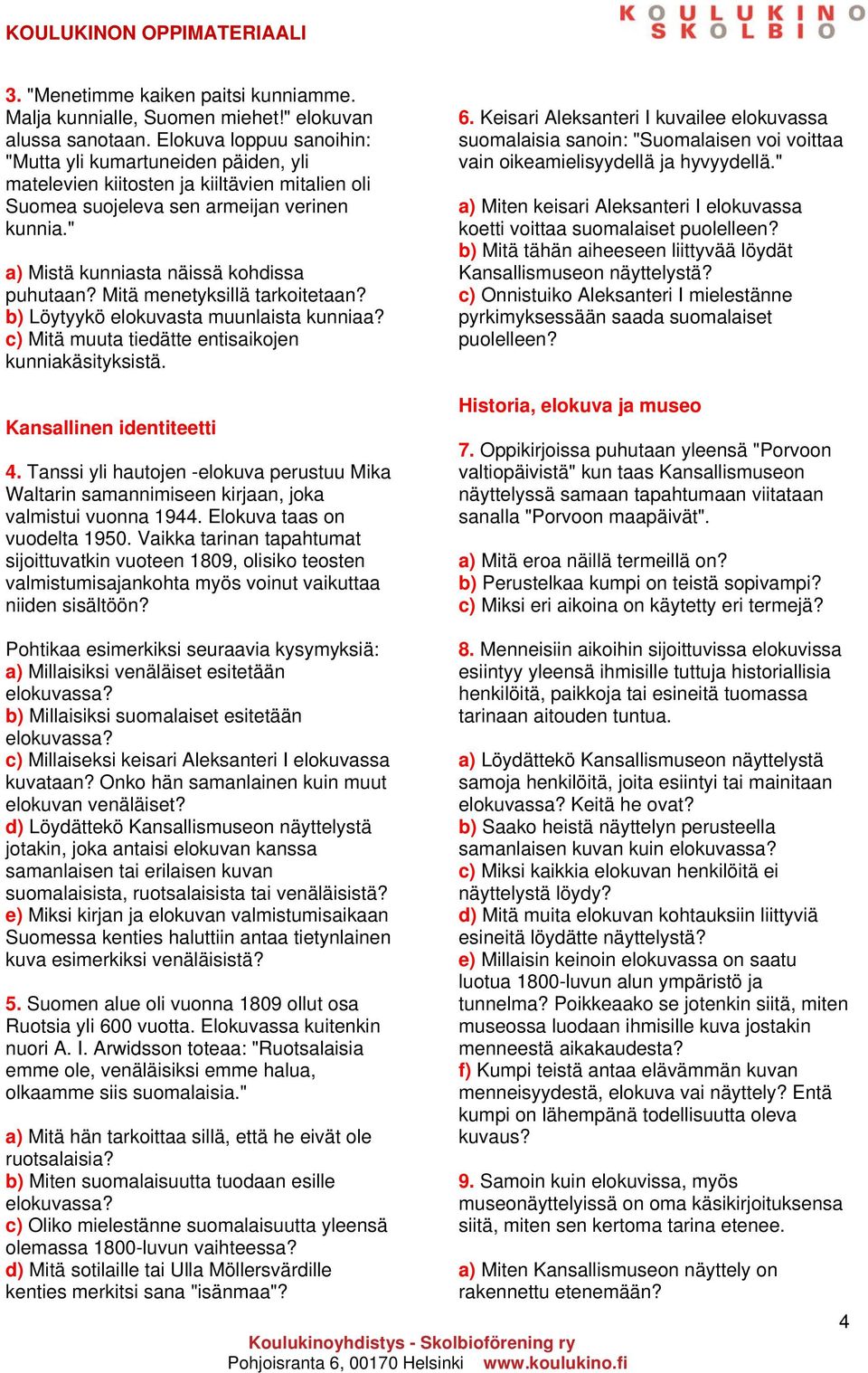 KOULUKINON OPPIMATERIAALI

KOULUKINO
SKOLBIO

3. "Menetimme kaiken paitsi kunniamme. Malja kunnialle, Suomen miehet!" elokuvan alussa sanotaan. Elokuva loppuu sanoihin: "Mutta yli kumartuneiden päiden, yli matelevien kiitosten ja kiiltävien mitalien oli Suomea suojeleva sen armeijan verinen kunnia."

a) Mistä kunniasta näissä kohdissa puhutaan? Mitä menetyksillä tarkoitetaan?
b) Löytyykö elokuvasta muunlaista kunniaa?
c) Mitä muuta tiedätte entisaikojen kunniakäsityksistä.

Kansallinen identiteetti

4. Tanssi yli hautojen -elokuva perustuu Mika Waltarin samannimiseen kirjaan, joka valmistui vuonna 1944. Elokuva taas on vuodelta 1950. Vaikka tarinan tapahtumat sijoittuvatkin vuoteen 1809, olisiko teosten valmistumisajankohta myös voinut vaikuttaa niiden sisältöön?

Pohtikaa esimerkiksi seuraavia kysymyksiä:
a) Millaisiksi venäläiset esitetään elokuvassa?
b) Millaisiksi suomalaiset esitetään elokuvassa?
c) Millaiseksi keisari Aleksanteri I elokuvassa kuvataan? Onko hän samanlainen kuin muut elokuvan venäläiset?
d) Löydättekö Kansallismuseon näyttelystä jotakin, joka antaisi elokuvan kanssa samanlaisen tai erilaisen kuvan suomalaisista, ruotsalaisista tai venäläisistä?
e) Miksi kirjan ja elokuvan valmistumisaikaan Suomessa kenties haluttiin antaa tietynlainen kuva esimerkiksi venäläisistä?

5. Suomen alue oli vuonna 1809 ollut osa Ruotsia yli 600 vuotta. Elokuvassa kuitenkin nuori A. I. Arwidsson toteaa: "Ruotsalaisia emme ole, venäläisiksi emme halua, olkaamme siis suomalaisia."

a) Mitä hän tarkoittaa sillä, että he eivät ole ruotsalaisia?
b) Miten suomalaisuutta tuodaan esille elokuvassa?
c) Oliko mielestänne suomalaisuutta yleensä olemassa 1800-luvun vaihteessa?
d) Mitä sotilaille tai Ulla Möllersvärdille kenties merkitsi sana "isänmaa"?

6. Keisari Aleksanteri I kuvailee elokuvassa suomalaisia sanoin: "Suomalaisen voi voittaa vain oikeamielisyydellä ja hyvyydellä."

a) Miten keisari Aleksanteri I elokuvassa koetti voittaa suomalaiset puolelleen?
b) Mitä tähän aiheeseen liittyvää löydät Kansallismuseon näyttelystä?
c) Onnistuiko Aleksanteri I mielestänne pyrkimyksessään saada suomalaiset puolelleen?

Historia, elokuva ja museo

7. Oppikirjoissa puhutaan yleensä "Porvoon valtiopäivistä" kun taas Kansallismuseon näyttelyssä samaan tapahtumaan viitataan sanalla "Porvoon maapäivät".

a) Mitä eroa näillä termeillä on?
b) Perustelkaa kumpi on teistä sopivampi?
c) Miksi eri aikoina on käytetty eri termejä?

8. Menneisiin aikoihin sijoittuvissa elokuvissa esiintyy yleensä ihmisille tuttuja historiallisia henkilöitä, paikkoja tai esineitä tuomassa tarinaan aitouden tuntua.

a) Löydättekö Kansallismuseon näyttelystä samoja henkilöitä, joita esiintyi tai mainitaan elokuvassa? Keitä he ovat?
b) Saako heistä näyttelyn perusteella samanlaisen kuvan kuin elokuvassa?
c) Miksi kaikkia elokuvan henkilöitä ei näyttelystä löydy?
d) Mitä muita elokuvan kohtauksiin liittyviä esineitä löydätte näyttelystä?
e) Millaisin keinoin elokuvassa on saatu luotua 1800-luvun alun ympäristö ja tunnelma? Poikkeaako se jotenkin siitä, miten museossa luodaan ihmisille kuva jostakin menneestä aikakaudesta?
f) Kumpi teistä antaa elävämmän kuvan menneisyydestä, elokuva vai näyttely? Entä kumpi on lähempänä todellisuutta oleva kuvaus?

9. Samoin kuin elokuvissa, myös museonäyttelyissä on oma käsikirjoituksensa siitä, miten sen kertoma tarina etenee.

a) Miten Kansallismuseon näyttely on rakennettu etenemään?

4

Koulukinoyhdistys - Skolbioförening ry
Pohjoisranta 6, 00170 Helsinki www.koulukino.fi